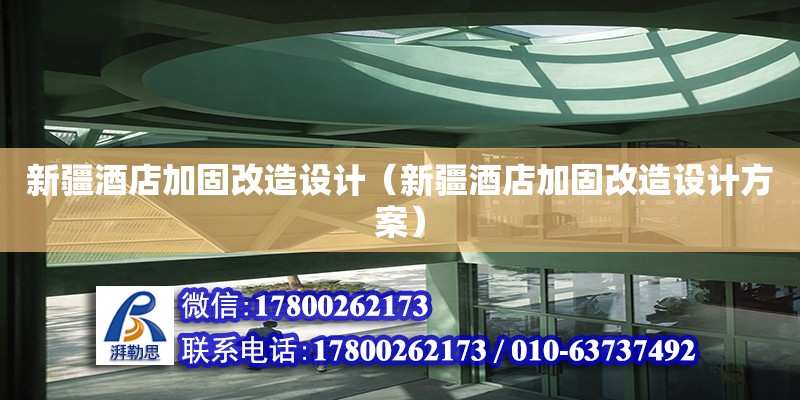 新疆酒店加固改造设计（新疆酒店加固改造设计方案）

湃勒思

微信:17800262173

联系电话:17800262173 / 010-63737492